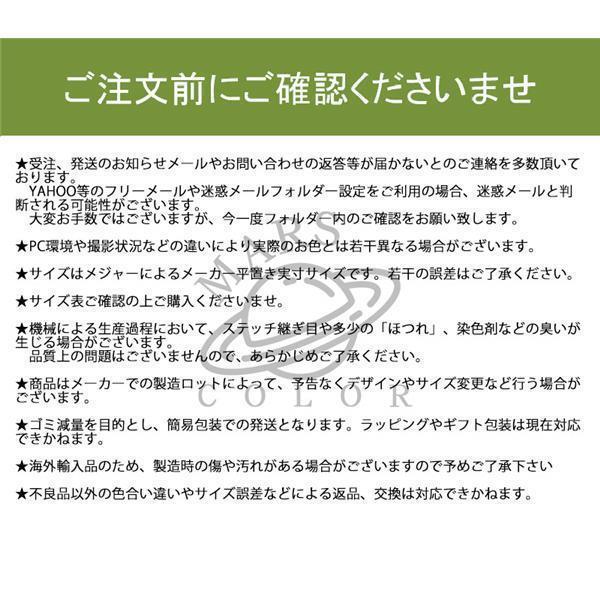 ご注文前にご確認くださいませ

★受注、発送のお知らせメールやお問い合わせの返答等が届かないとのご連絡を多数頂いております。

YAHOO等のフリーメールや迷惑メールフォルダー設定をご利用の場合、迷惑メールと判断される可能性がございます。

大変お手数ではございますが、今一度フォルダー内のご確認をお願い致します。

★PC環境や撮影状況などの違いにより実際のお色とは若干異なる場合がございます。

★サイズはメジャーによるメーカー平置き実寸サイズです。若干の誤差はご了承ください。

★サイズ表ご確認の上ご購入くださいませ。

★機械による生産過程において、ステッチ継ぎ目や多少の「ほつれ」、染色剤などの臭いが生じる場合がございます。

品質上の問題はございませんので、あらかじめご了承ください。

★商品はメーカーでの製造ロットによって、予告なくデザインやサイズ変更など行う場合がございます。

★ゴミ減量を目的とし、簡易包装での発送となります。ラッピングやギフト包装は現在対応できかねます。

★海外輸入品のため、製造時の傷や汚れがある場合がございますので予めご了承下さい

★不良品以外の色合い違いやサイズ誤差などによる返品、交換は対応できかねます。

MARS COLOR